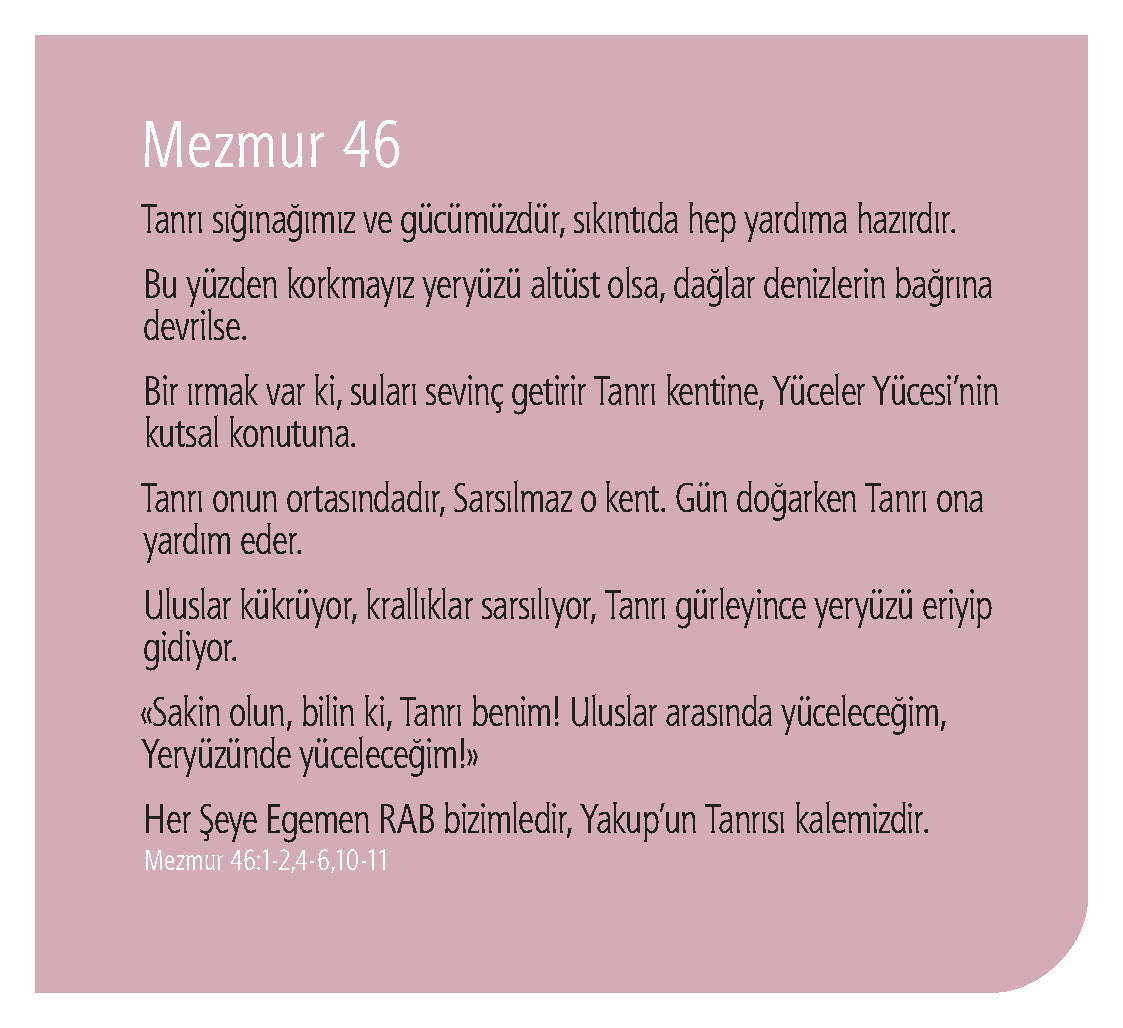 Mezmur 46

Tanrı sığınağımız ve gücümüzdür, sıkıntıda hep yardıma hazırdır.

Bu yüzden korkmayız yeryüzü altüst olsa, dağlar denizlerin bağrına devrilse.

Bir ırmak var ki, suları sevinç getirir Tanrı kentine, Yüceler Yücesi'nin kutsal konutuna.

Tanrı onun ortasındadır, Sarsılmaz o kent. Gün doğarken Tanrı ona yardım eder.

Uluslar kükrüyor, krallıklar sarsılıyor, Tanrı gürleyince yeryüzü eriyip gidiyor.

«Sakin olun, bilin ki, Tanrı benim! Uluslar arasında yüceleceğim, Yeryüzünde yüceleceğim!»

Her Şeye Egemen RAB bizimledir, Yakup'un Tanrısı kalemizdir.
Mezmur 46:1-2,4-6,10-11